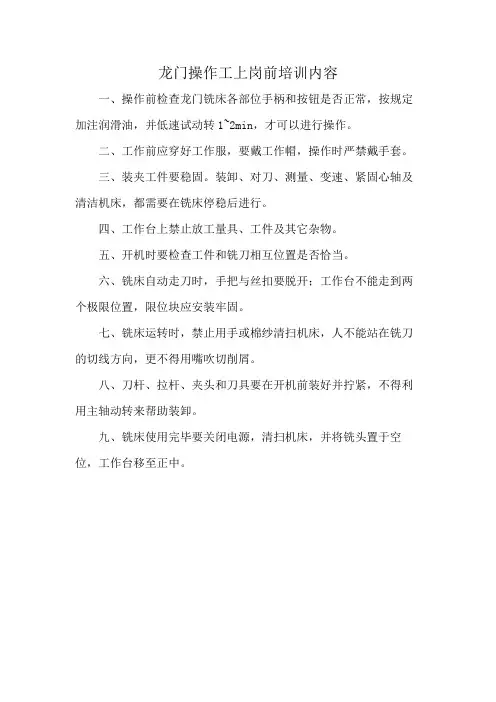 龙门操作工上岗前培训内容

一、操作前检查龙门铣床各部位手柄和按钮是否正常，按规定加注润滑油，并低速试动转 1~2min，才可以进行操作。

二、工作前应穿好工作服，要戴工作帽，操作时严禁戴手套。

三、装夹工件要稳固。装卸、对刀、测量、变速、紧固心轴及清洁机床，都需要在铣床停稳后进行。

四、工作台上禁止放工量具、工件及其它杂物。

五、开机时要检查工件和铣刀相互位置是否恰当。

六、铣床自动走刀时，手把与丝扣要脱开；工作台不能走到两个极限位置，限位块应安装牢固。

七、铣床运转时，禁止用手或棉纱清扫机床，人不能站在铣刀的切线方向，更不得用嘴吹切削屑。

八、刀杆、拉杆、夹头和刀具要在开机前装好并拧紧，不得利用主轴动转来帮助装卸。

九、铣床使用完毕要关闭电源，清扫机床，并将铣头置于空位，工作台移至正中。